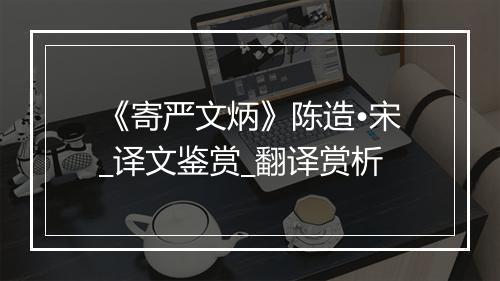 《寄严文炳》陈造•宋_译文鉴赏_翻译赏析